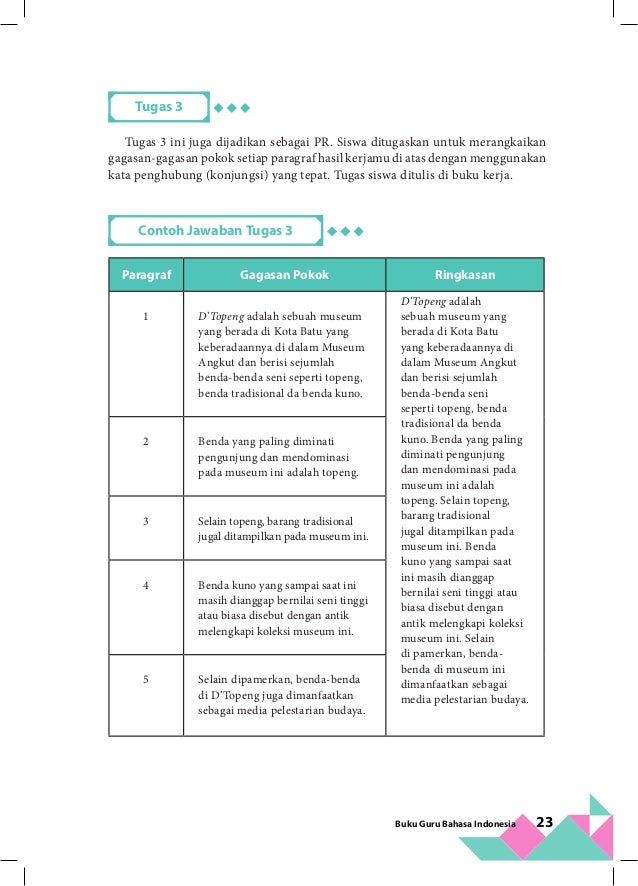 Tugas 3

Tugas 3 ini juga dijadikan sebagai PR. Siswa ditugaskan untuk merangkaikan gagasan-gagasan pokok setiap paragraf hasil kerjamu di atas dengan menggunakan kata penghubung (konjungsi) yang tepat. Tugas siswa ditulis di buku kerja.

Contoh Jawaban Tugas 3

| Paragraf | Gagasan Pokok | Ringkasan |
|---|---|---|
| 1 | D'Topeng adalah sebuah museum yang berada di Kota Batu yang keberadaannya di dalam Museum Angkut dan berisi sejumlah benda-benda seni seperti topeng, benda tradisional da benda kuno. | D'Topeng adalah sebuah museum yang berada di Kota Batu yang keberadaannya di dalam Museum Angkut dan berisi sejumlah benda-benda seni seperti topeng, benda tradisional da benda kuno. Benda yang paling diminati pengunjung dan mendominasi pada museum ini adalah topeng. Selain topeng, barang tradisional jugal ditampilkan pada museum ini. Benda kuno yang sampai saat ini masih dianggap bernilai seni tinggi atau biasa disebut dengan antik melengkapi koleksi museum ini. Selain di pamerkan, benda-benda di museum ini dimanfaatkan sebagai media pelestarian budaya. |
| 2 | Benda yang paling diminati pengunjung dan mendominasi pada museum ini adalah topeng. | |
| 3 | Selain topeng, barang tradisional jugal ditampilkan pada museum ini. | |
| 4 | Benda kuno yang sampai saat ini masih dianggap bernilai seni tinggi atau biasa disebut dengan antik melengkapi koleksi museum ini. | |
| 5 | Selain dipamerkan, benda-benda di D'Topeng juga dimanfaatkan sebagai media pelestarian budaya. | |

Buku Guru Bahasa Indonesia 23